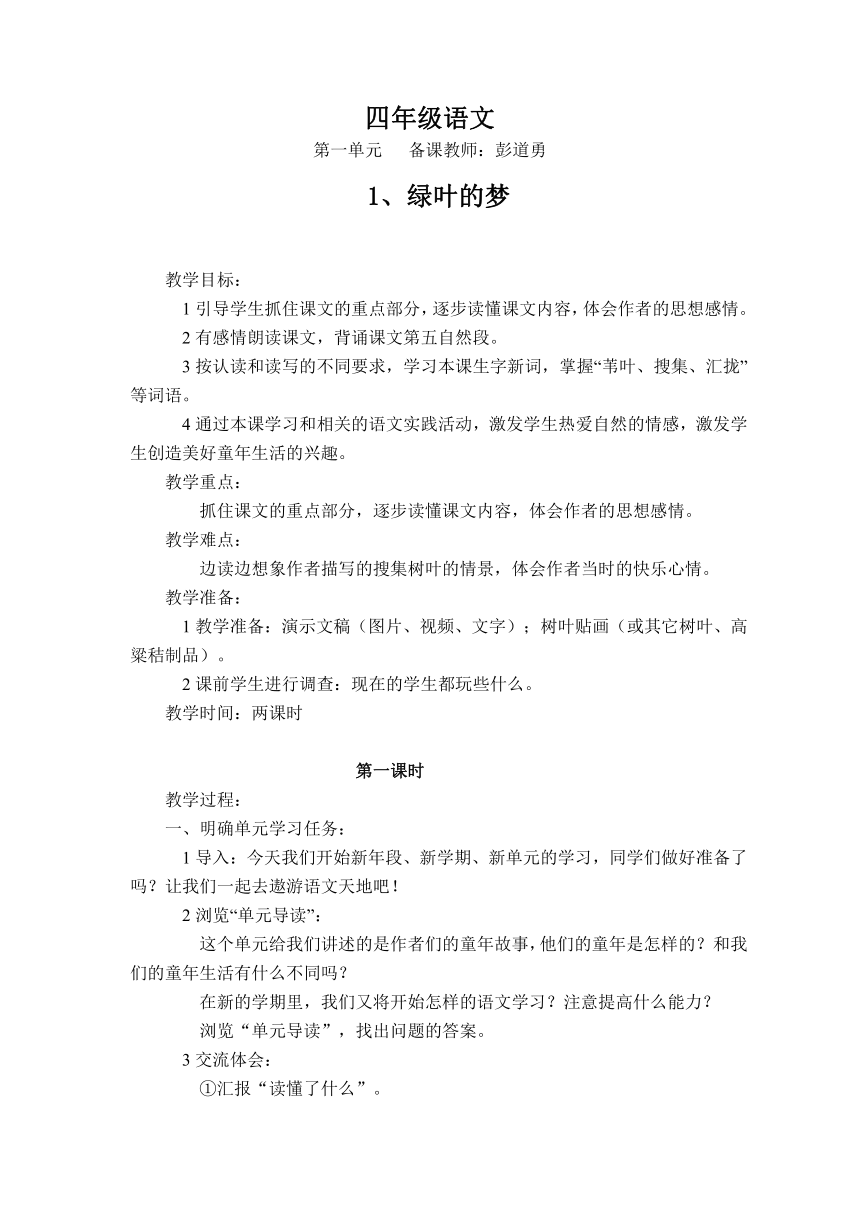 四年级语文

第一单元　　备课教师：彭道勇

1、绿叶的梦

教学目标：

1 引导学生抓住课文的重点部分，逐步读懂课文内容，体会作者的思想感情。

2 有感情朗读课文，背诵课文第五自然段。

3 按认读和读写的不同要求，学习本课生字新词，掌握“苇叶、搜集、汇拢”等词语。

4 通过本课学习和相关的语文实践活动，激发学生热爱自然的情感，激发学生创造美好童年生活的兴趣。

教学重点：

抓住课文的重点部分，逐步读懂课文内容，体会作者的思想感情。

教学难点：

边读边想象作者描写的搜集树叶的情景，体会作者当时的快乐心情。

教学准备：

1 教学准备：演示文稿（图片、视频、文字）；树叶贴画（或其它树叶、高粱秸制品）。

2 课前学生进行调查：现在的学生都玩些什么。

教学时间：两课时

第一课时

教学过程：

一、明确单元学习任务：

1 导入：今天我们开始新年段、新学期、新单元的学习，同学们做好准备了吗？让我们一起去遨游语文天地吧！

2 浏览“单元导读”：

这个单元给我们讲述的是作者们的童年故事，他们的童年是怎样的？和我们的童年生活有什么不同吗？

在新的学期里，我们又将开始怎样的语文学习？注意提高什么能力？

浏览“单元导读”，找出问题的答案。

3 交流体会：

①汇报“读懂了什么”。